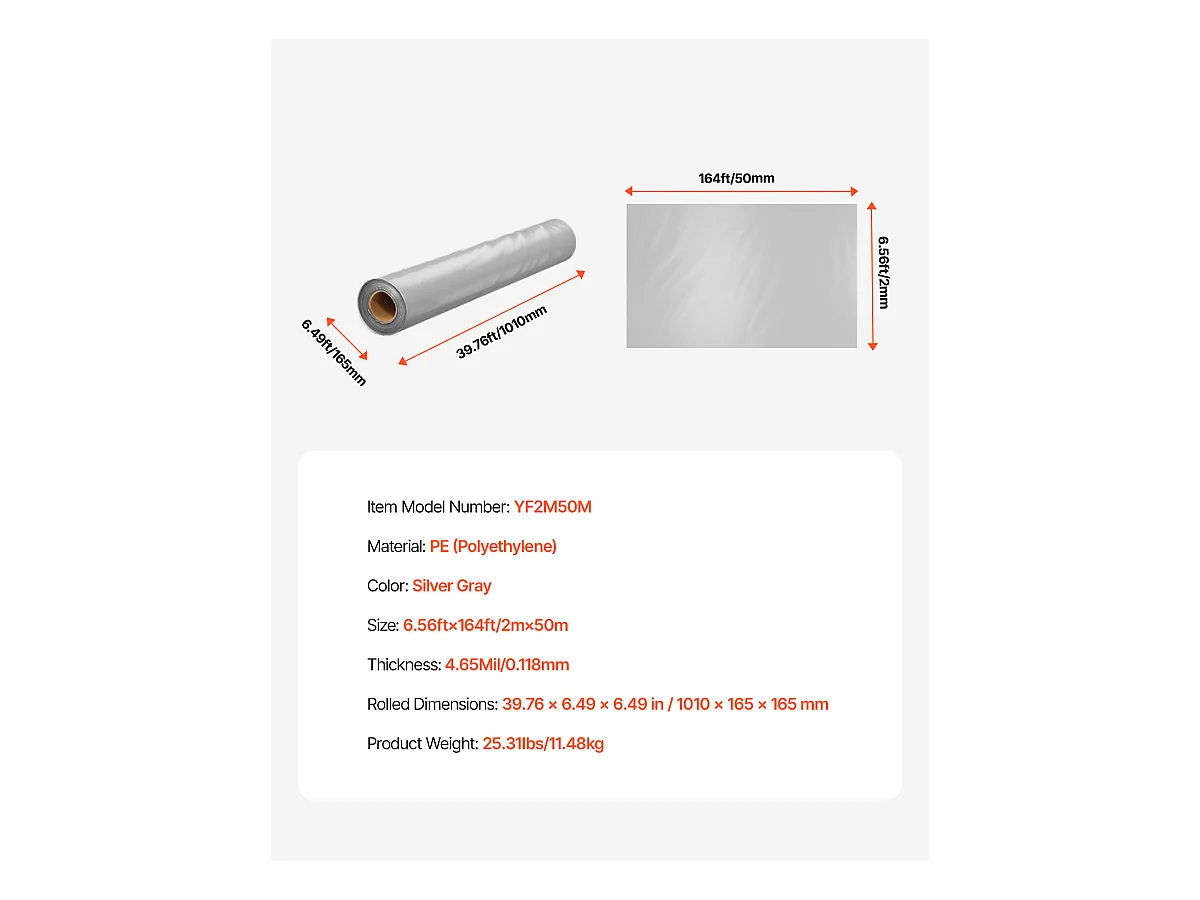 6.49ft/165mm

39.76ft/1010mm

164ft/50mm

6.56ft/2mm

Item Model Number: YF2M50M

Material: PE (Polyethylene)

Color: Silver Gray

Size: 6.56ft×164ft/2m×50m

Thickness: 4.65Mil/0.118mm

Rolled Dimensions: 39.76 × 6.49 × 6.49 in / 1010 × 165 × 165 mm

Product Weight: 25.31lbs/11.48kg